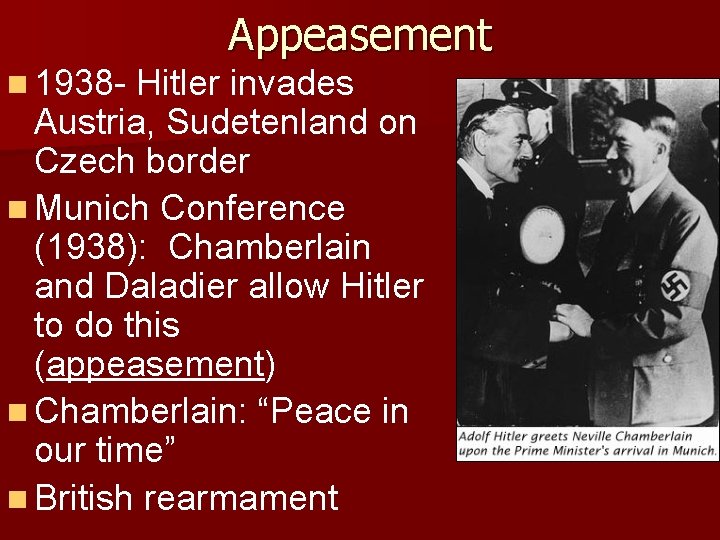 Appeasement

• 1938- Hitler invades Austria, Sudetenland on Czech border
• Munich Conference (1938): Chamberlain and Daladier allow Hitler to do this (appeasement)
• Chamberlain: "Peace in our time"
• British rearmament

Adolf Hitler greets Neville Chamberlain upon the Prime Minister's arrival in Munich.